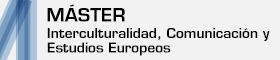 MÁSTER
Interculturalidad, Comunicación y Estudios Europeos